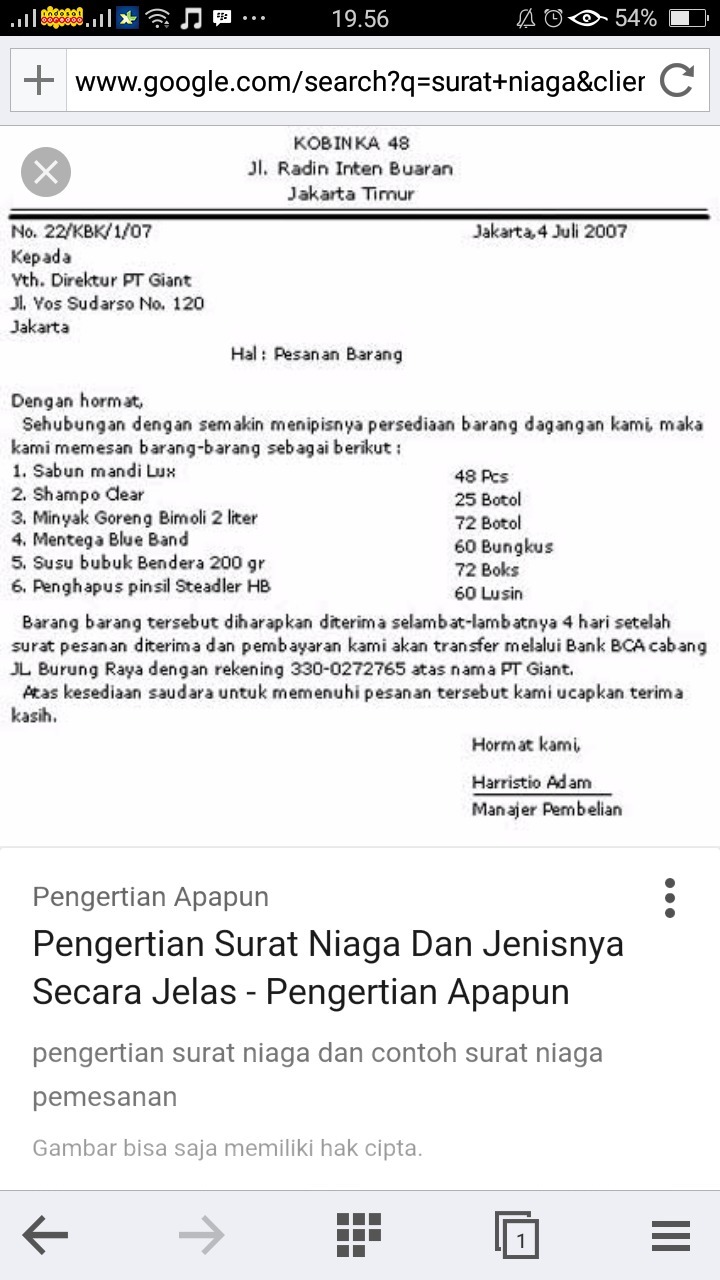 19.56 54%

www.google.com/search?q=surat+niaga&clier

KOBINKA 48
Jl. Radin Inten Buaran
Jakarta Timur

No. 22/KBK/1/07 Jakarta,4 Juli 2007

Kepada
Yth. Direktur PT Giant
Jl. Yos Sudarso No. 120
Jakarta

Hal : Pesanan Barang

Dengan hormat,
Sehubungan dengan semakin menipisnya persediaan barang dagangan kami, maka kami memesan barang-barang sebagai berikut :

| | |
|---|---|
| 1. Sabun mandi Lux | 48 Pcs |
| 2. Shampo Clear | 25 Botol |
| 3. Minyak Goreng Bimoli 2 liter | 72 Botol |
| 4. Mentega Blue Band | 60 Bungkus |
| 5. Susu bubuk Bendera 200 gr | 72 Boks |
| 6. Penghapus pinsil Steadler HB | 60 Lusin |

Barang barang tersebut diharapkan diterima selambat-lambatnya 4 hari setelah surat pesanan diterima dan pembayaran kami akan transfer melalui Bank BCA cabang JL. Burung Raya dengan rekening 330-0272765 atas nama PT Giant.
Atas kesediaan saudara untuk memenuhi pesanan tersebut kami ucapkan terima kasih.

Hormat kami,

Harristio Adam
Manajer Pembelian

Pengertian Apapun
Pengertian Surat Niaga Dan Jenisnya Secara Jelas - Pengertian Apapun
pengertian surat niaga dan contoh surat niaga pemesanan
Gambar bisa saja memiliki hak cipta.

1